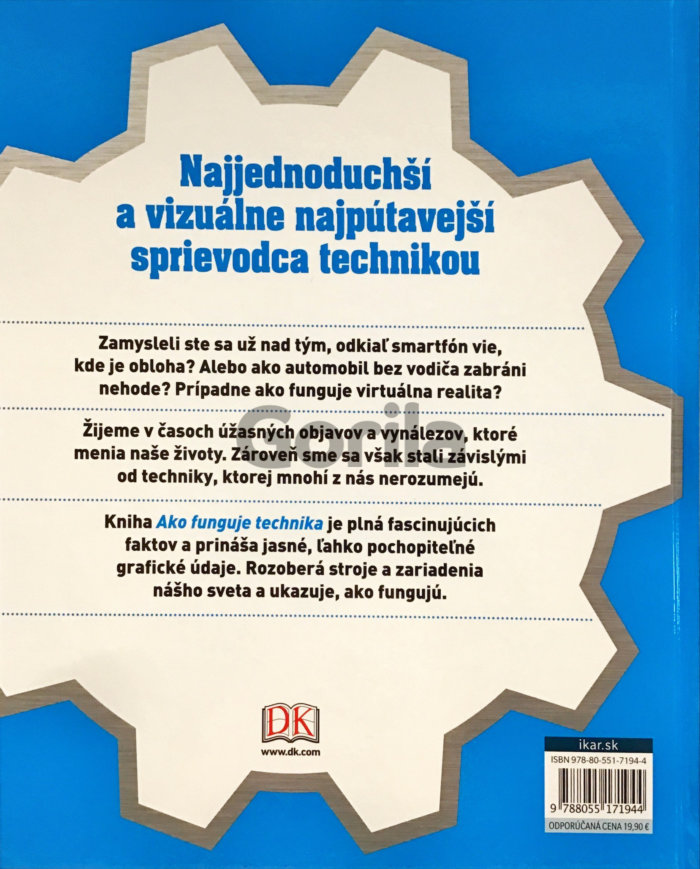 Najjednoduchší a vizuálne najpútavejší sprievodca technikou

Zamysleli ste sa už nad tým, odkiaľ smartfón vie, kde je obloha? Alebo ako automobil bez vodiča zabráni nehode? Prípadne ako funguje virtuálna realita?

Žijeme v časoch úžasných objavov a vynálezov, ktoré menia naše životy. Zároveň sme sa však stali závislými od techniky, ktorej mnohí z nás nerozumejú.

Kniha Ako funguje technika je plná fascinujúcich faktov a prináša jasné, ľahko pochopiteľné grafické údaje. Rozoberá stroje a zariadenia nášho sveta a ukazuje, ako fungujú.

DK
www.dk.com

ikar.sk
ISBN 978-80-551-7194-4
9 788055 171944
ODPORÚČANÁ CENA 19,90 €

Gorila